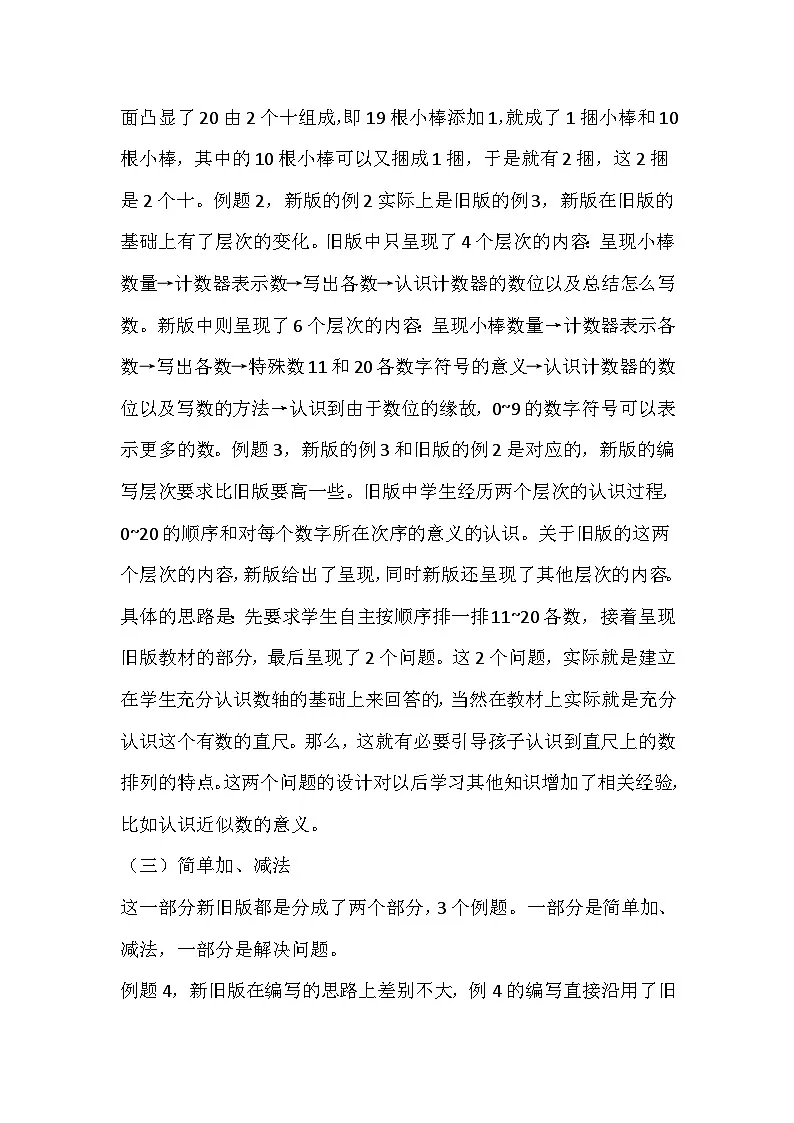 面凸显了20由2个十组成,即19根小棒添加1,就成了1捆小棒和10根小棒，其中的10根小棒可以又捆成1捆，于是就有2捆，这2捆是2个十。例题2，新版的例2实际上是旧版的例3，新版在旧版的基础上有了层次的变化。旧版中只呈现了4个层次的内容:呈现小棒数量→计数器表示数→写出各数→认识计数器的数位以及总结怎么写数。新版中则呈现了6个层次的内容:呈现小棒数量→计数器表示各数→写出各数→特殊数11和20各数字符号的意义→认识计数器的数位以及写数的方法→认识到由于数位的缘故，0~9的数字符号可以表示更多的数。例题3，新版的例3和旧版的例2是对应的，新版的编写层次要求比旧版要高一些。旧版中学生经历两个层次的认识过程,0~20的顺序和对每个数字所在次序的意义的认识。关于旧版的这两个层次的内容,新版给出了呈现,同时新版还呈现了其他层次的内容。具体的思路是:先要求学生自主按顺序排一排11~20各数，接着呈现旧版教材的部分，最后呈现了2个问题。这2个问题，实际就是建立在学生充分认识数轴的基础上来回答的,当然在教材上实际就是充分认识这个有数的直尺。那么，这就有必要引导孩子认识到直尺上的数排列的特点。这两个问题的设计对以后学习其他知识增加了相关经验,比如认识近似数的意义。

（三）简单加、减法

这一部分新旧版都是分成了两个部分,3个例题。一部分是简单加、减法，一部分是解决问题。

例题4，新旧版在编写的思路上差别不大，例4的编写直接沿用了旧